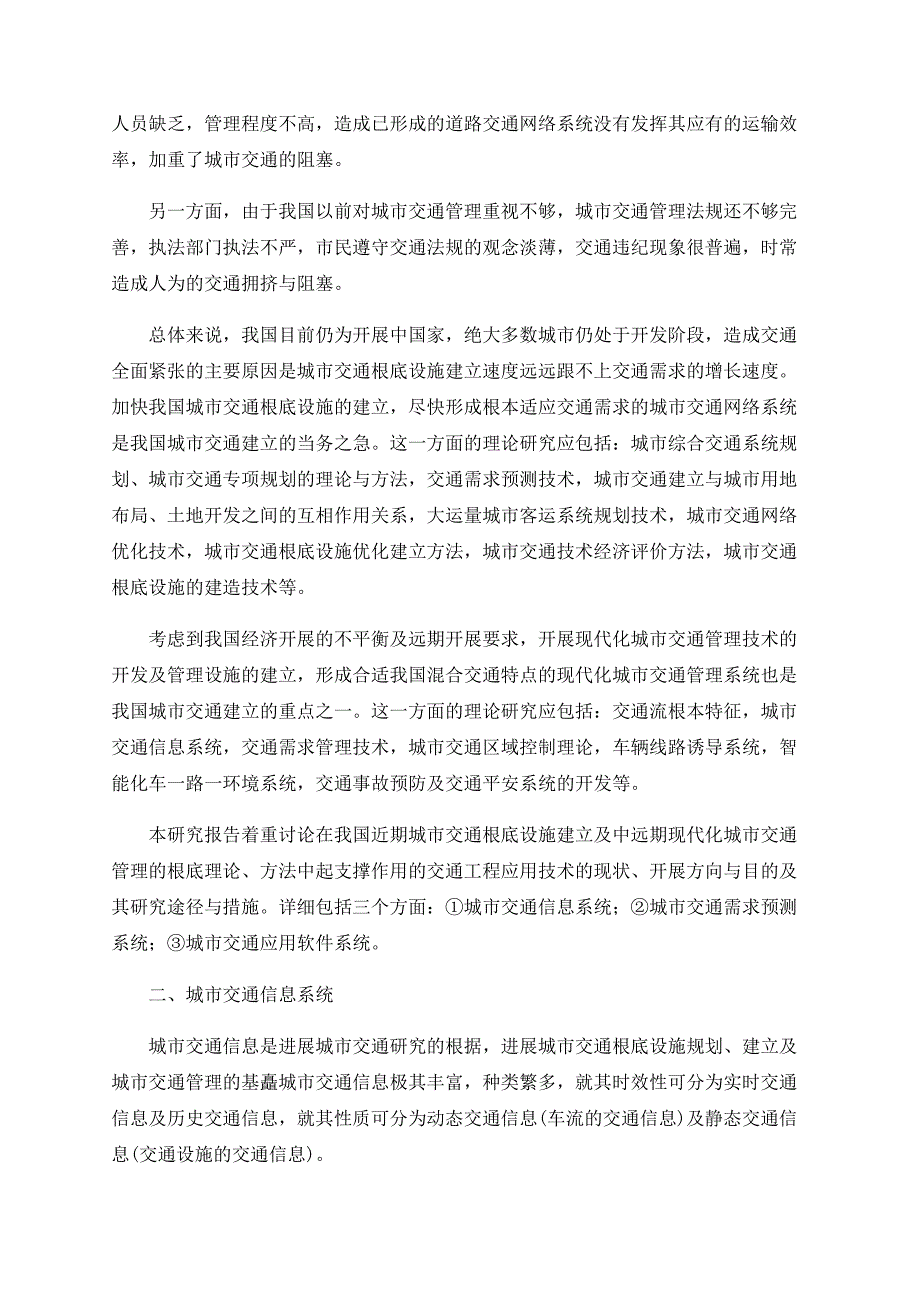 人员缺乏，管理程度不高，造成已形成的道路交通网络系统没有发挥其应有的运输效率，加重了城市交通的阻塞。

另一方面，由于我国以前对城市交通管理重视不够，城市交通管理法规还不够完善，执法部门执法不严，市民遵守交通法规的观念淡薄，交通违纪现象很普遍，时常造成人为的交通拥挤与阻塞。

总体来说，我国目前仍为开展中国家，绝大多数城市仍处于开发阶段，造成交通全面紧张的主要原因是城市交通根底设施建立速度远远跟不上交通需求的增长速度。加快我国城市交通根底设施的建立，尽快形成根本适应交通需求的城市交通网络系统是我国城市交通建立的当务之急。这一方面的理论研究应包括：城市综合交通系统规划、城市交通专项规划的理论与方法，交通需求预测技术，城市交通建立与城市用地布局、土地开发之间的互相作用关系，大运量城市客运系统规划技术，城市交通网络优化技术，城市交通根底设施优化建立方法，城市交通技术经济评价方法，城市交通根底设施的建造技术等。

考虑到我国经济开展的不平衡及远期开展要求，开展现代化城市交通管理技术的开发及管理设施的建立，形成合适我国混合交通特点的现代化城市交通管理系统也是我国城市交通建立的重点之一。这一方面的理论研究应包括：交通流根本特征，城市交通信息系统，交通需求管理技术，城市交通区域控制理论，车辆线路诱导系统，智能化车一路一环境系统，交通事故预防及交通平安系统的开发等。

本研究报告着重讨论在我国近期城市交通根底设施建立及中远期现代化城市交通管理的根底理论、方法中起支撑作用的交通工程应用技术的现状、开展方向与目的及其研究途径与措施。详细包括三个方面：①城市交通信息系统；②城市交通需求预测系统；③城市交通应用软件系统。

二、城市交通信息系统

城市交通信息是进展城市交通研究的根据，进展城市交通根底设施规划、建立及城市交通管理的基矗城市交通信息极其丰富，种类繁多，就其时效性可分为实时交通信息及历史交通信息，就其性质可分为动态交通信息(车流的交通信息)及静态交通信息(交通设施的交通信息)。